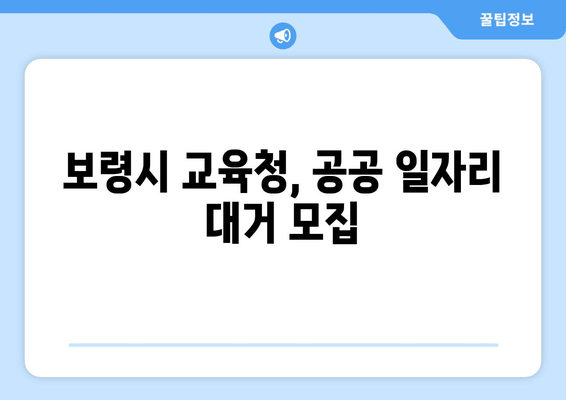 꿀팁정보

보령시 교육청, 공공 일자리 대거 모집